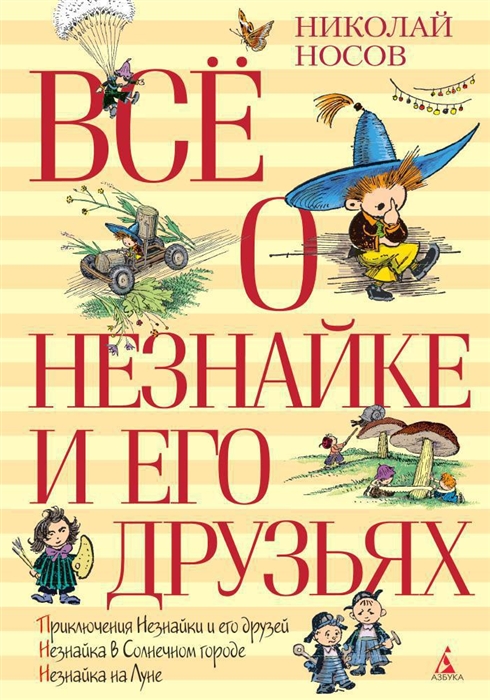 НИКОЛАЙ НОСОВ

ВСЁ О НЕЗНАЙКЕ И ЕГО ДРУЗЬЯХ

Приключения Незнайки и его друзей
Незнайка в Солнечном городе
Незнайка на Луне

АЗБУКА